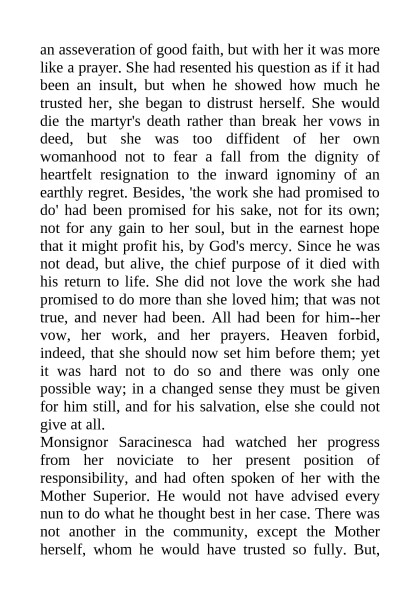 an asseveration of good faith, but with her it was more like a prayer. She had resented his question as if it had been an insult, but when he showed how much he trusted her, she began to distrust herself. She would die the martyr's death rather than break her vows in deed, but she was too diffident of her own womanhood not to fear a fall from the dignity of heartfelt resignation to the inward ignominy of an earthly regret. Besides, 'the work she had promised to do' had been promised for his sake, not for its own; not for any gain to her soul, but in the earnest hope that it might profit his, by God's mercy. Since he was not dead, but alive, the chief purpose of it died with his return to life. She did not love the work she had promised to do more than she loved him; that was not true, and never had been. All had been for him--her vow, her work, and her prayers. Heaven forbid, indeed, that she should now set him before them; yet it was hard not to do so and there was only one possible way; in a changed sense they must be given for him still, and for his salvation, else she could not give at all.
Monsignor Saracinesca had watched her progress from her noviciate to her present position of responsibility, and had often spoken of her with the Mother Superior. He would not have advised every nun to do what he thought best in her case. There was not another in the community, except the Mother herself, whom he would have trusted so fully. But,